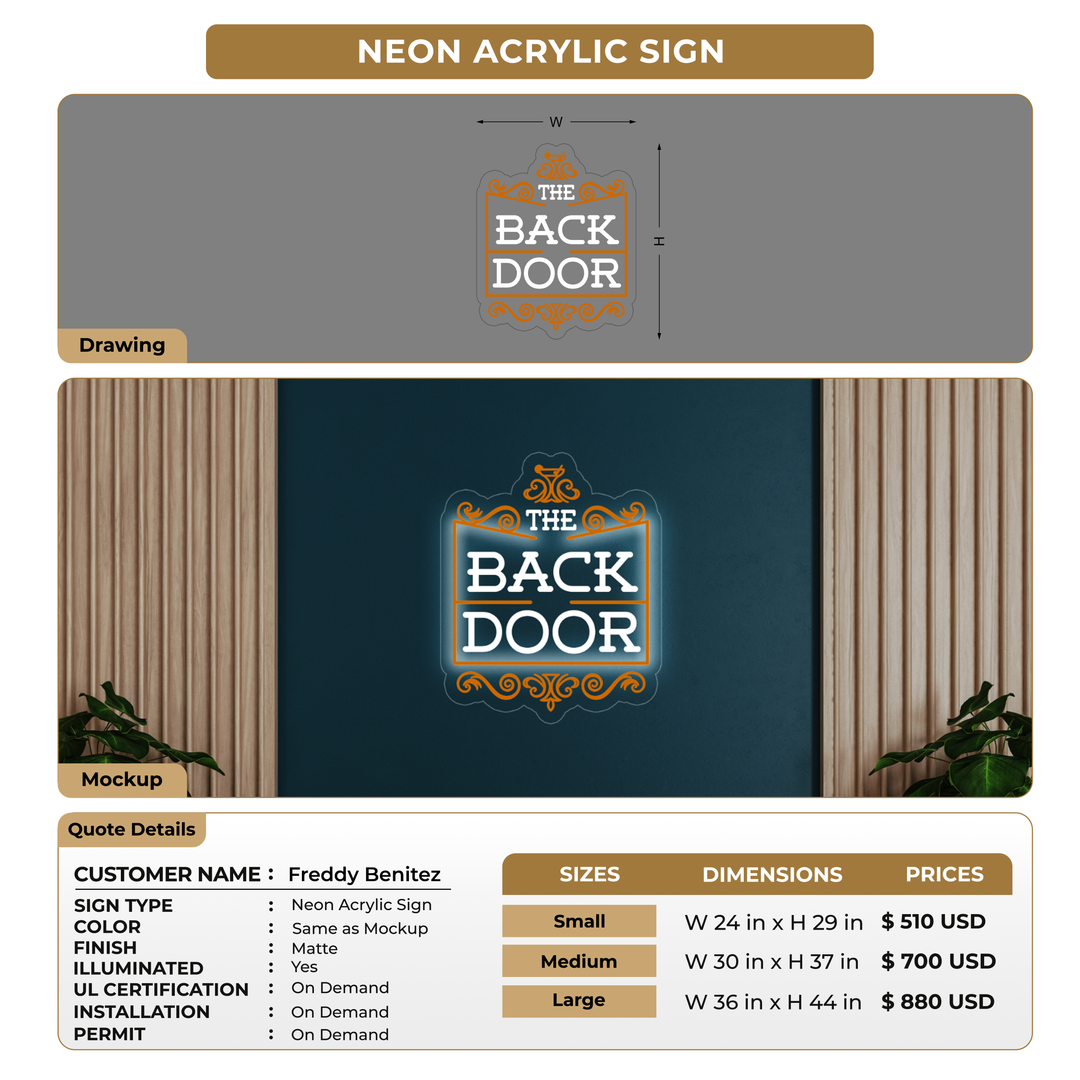 NEON ACRYLIC SIGN

W

H

THE BACK DOOR

Drawing

THE BACK DOOR

Mockup

Quote Details

CUSTOMER NAME : Freddy Benitez

SIGN TYPE : Neon Acrylic Sign
COLOR : Same as Mockup
FINISH : Matte
ILLUMINATED : Yes
UL CERTIFICATION : On Demand
INSTALLATION : On Demand
PERMIT : On Demand

| SIZES | DIMENSIONS | PRICES |
|---|---|---|
| Small | W 24 in x H 29 in | $ 510 USD |
| Medium | W 30 in x H 37 in | $ 700 USD |
| Large | W 36 in x H 44 in | $ 880 USD |